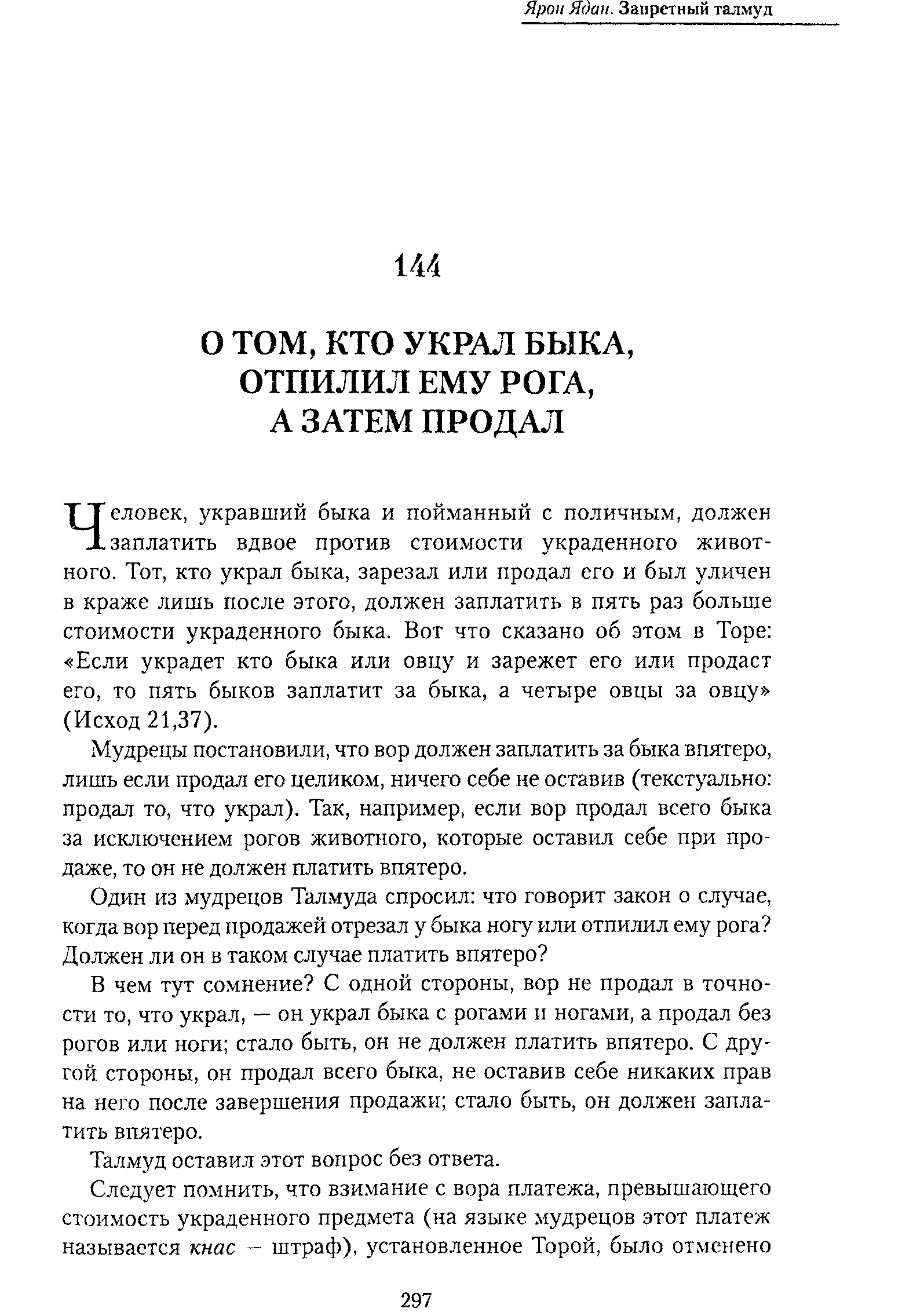 Ярон Ядан. Запретный талмуд

144

О ТОМ, КТО УКРАЛ БЫКА, ОТПИЛИЛ ЕМУ РОГА, А ЗАТЕМ ПРОДАЛ

Человек, укравший быка и пойманный с поличным, должен заплатить вдвое против стоимости украденного животного. Тот, кто украл быка, зарезал или продал его и был уличен в краже лишь после этого, должен заплатить в пять раз больше стоимости украденного быка. Вот что сказано об этом в Торе: «Если украдет кто быка или овцу и зарежет его или продаст его, то пять быков заплатит за быка, а четыре овцы за овцу» (Исход 21,37).

Мудрецы постановили, что вор должен заплатить за быка впятеро, лишь если продал его целиком, ничего себе не оставив (текстуально: продал то, что украл). Так, например, если вор продал всего быка за исключением рогов животного, которые оставил себе при продаже, то он не должен платить впятеро.

Один из мудрецов Талмуда спросил: что говорит закон о случае, когда вор перед продажей отрезал у быка ногу или отпилил ему рога? Должен ли он в таком случае платить впятеро?

В чем тут сомнение? С одной стороны, вор не продал в точности то, что украл, — он украл быка с рогами и ногами, а продал без рогов или ноги; стало быть, он не должен платить впятеро. С другой стороны, он продал всего быка, не оставив себе никаких прав на него после завершения продажи; стало быть, он должен заплатить впятеро.

Талмуд оставил этот вопрос без ответа.

Следует помнить, что взимание с вора платежа, превышающего стоимость украденного предмета (на языке мудрецов этот платеж называется кнас — штраф), установленное Торой, было отменено

297